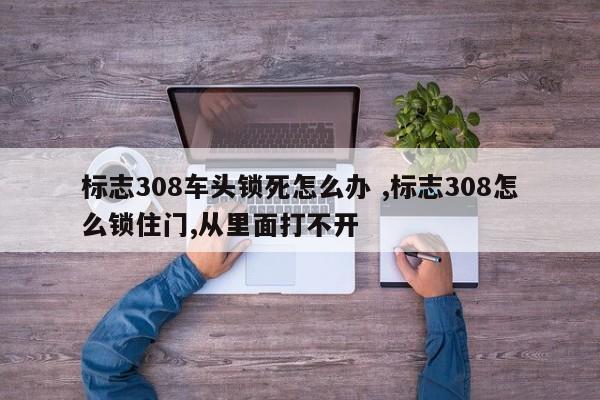 标志308车头锁死怎么办 ,标志308怎么锁住门,从里面打不开